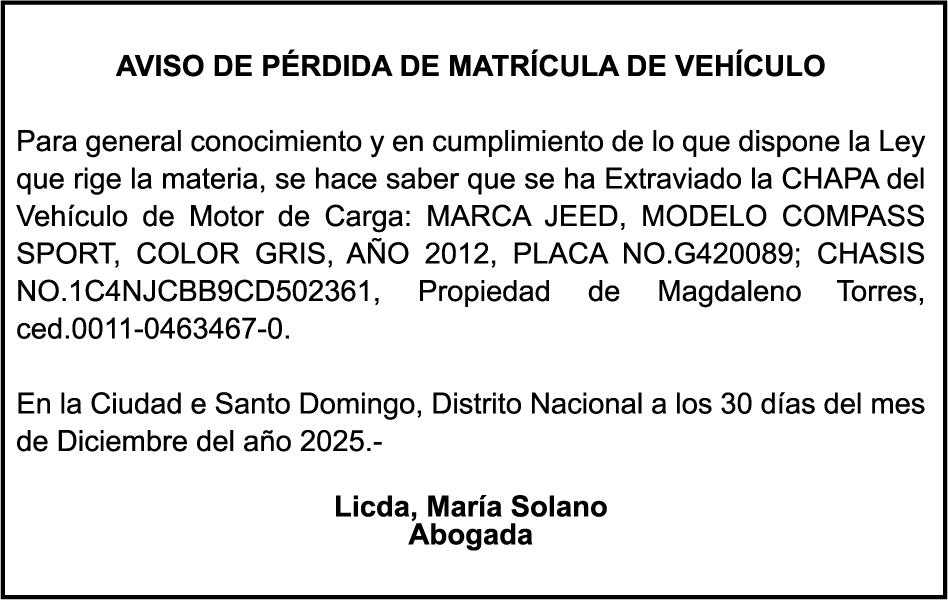 AVISO DE PÉRDIDA DE MATRÍCULA DE VEHÍCULO

Para general conocimiento y en cumplimiento de lo que dispone la Ley que rige la materia, se hace saber que se ha Extraviado la CHAPA del Vehículo de Motor de Carga: MARCA JEED, MODELO COMPASS SPORT, COLOR GRIS, AÑO 2012, PLACA NO.G420089; CHASIS NO.1C4NJCBB9CD502361, Propiedad de Magdaleno Torres, ced.0011-0463467-0.

En la Ciudad e Santo Domingo, Distrito Nacional a los 30 días del mes de Diciembre del año 2025.-

Licda, María Solano
Abogada